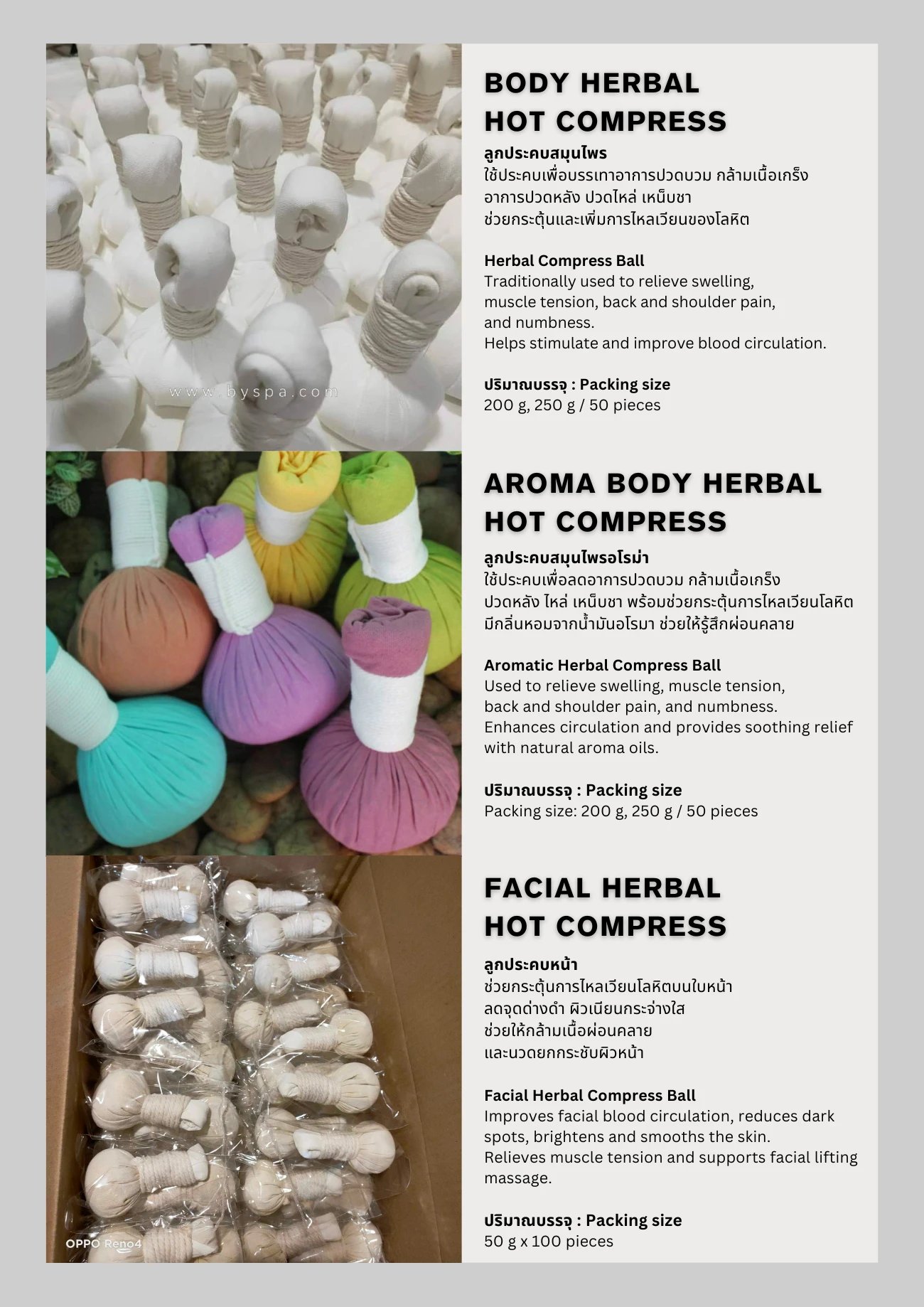 BODY HERBAL
HOT COMPRESS

ลูกประคบสมุนไพร
ใช้ประคบเพื่อบรรเทาอาการปวดบวม กล้ามเนื้อเกร็ง
อาการปวดหลัง ปวดไหล่ เหน็บชา
ช่วยกระตุ้นและเพิ่มการไหลเวียนของโลหิต

Herbal Compress Ball
Traditionally used to relieve swelling, muscle tension, back and shoulder pain, and numbness.
Helps stimulate and improve blood circulation.

ปริมาณบรรจุ : Packing size
200 g, 250 g / 50 pieces

AROMA BODY HERBAL
HOT COMPRESS

ลูกประคบสมุนไพรอโรม่า
ใช้ประคบเพื่อลดอาการปวดบวม กล้ามเนื้อเกร็ง
ปวดหลัง ไหล่ เหน็บชา พร้อมช่วยกระตุ้นการไหลเวียนโลหิต
มีกลิ่นหอมจากน้ำมันอโรมา ช่วยให้รู้สึกผ่อนคลาย

Aromatic Herbal Compress Ball
Used to relieve swelling, muscle tension, back and shoulder pain, and numbness.
Enhances circulation and provides soothing relief with natural aroma oils.

ปริมาณบรรจุ : Packing size
Packing size: 200 g, 250 g / 50 pieces

FACIAL HERBAL
HOT COMPRESS

ลูกประคบหน้า
ช่วยกระตุ้นการไหลเวียนโลหิตบนใบหน้า
ลดจุดด่างดำ ผิวเนียนกระจ่างใส
ช่วยให้กล้ามเนื้อผ่อนคลาย
และนวดยกกระชับผิวหน้า

Facial Herbal Compress Ball
Improves facial blood circulation, reduces dark spots, brightens and smooths the skin.
Relieves muscle tension and supports facial lifting massage.

ปริมาณบรรจุ : Packing size
50 g x 100 pieces

www.byspa.com
OPPO Reno4